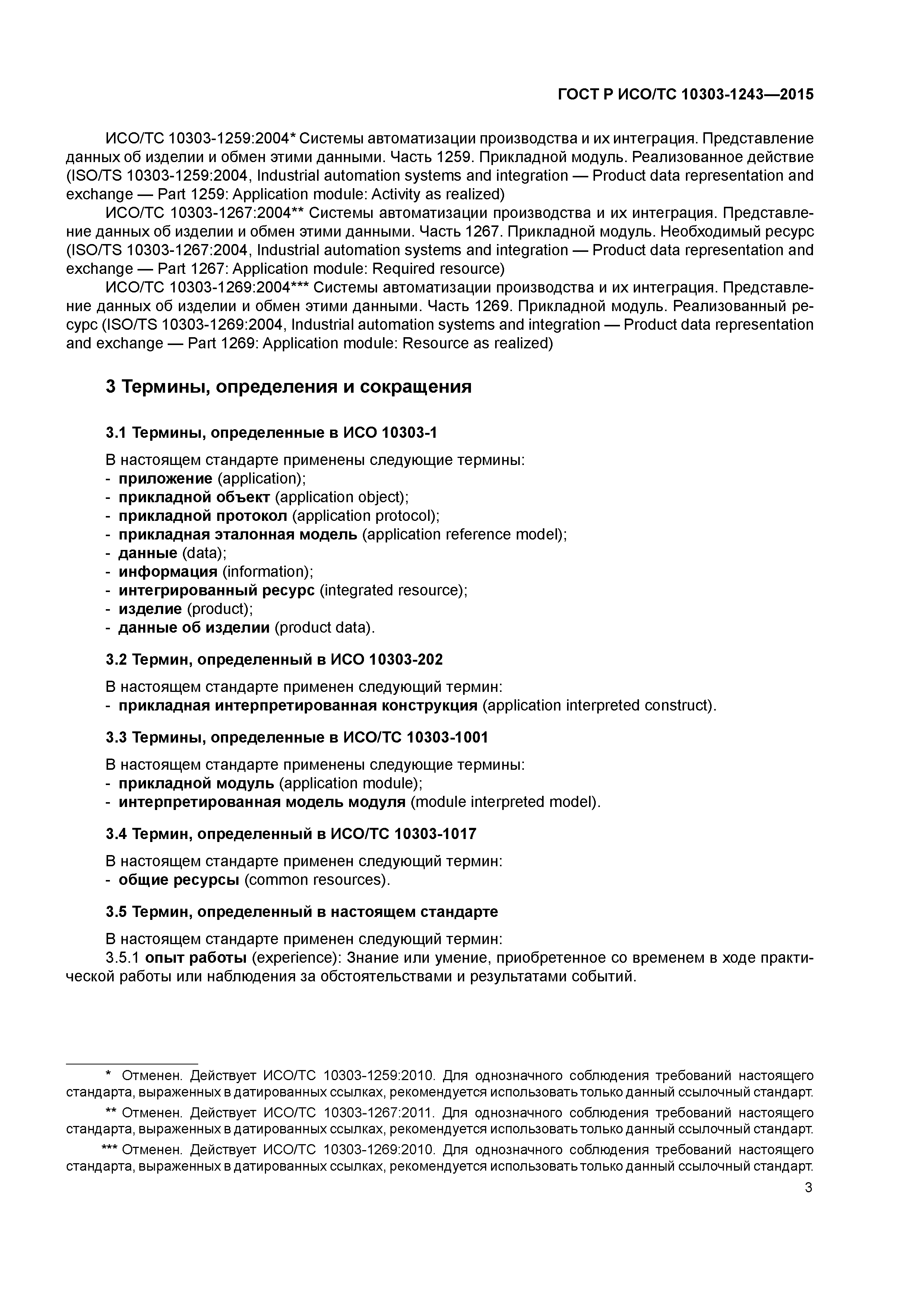 ГОСТ Р ИСО/ТС 10303-1243—2015

ИСО/ТС 10303-1259:2004* Системы автоматизации производства и их интеграция. Представление данных об изделии и обмен этими данными. Часть 1259. Прикладной модуль. Реализованное действие (ISO/TS 10303-1259:2004, Industrial automation systems and integration — Product data representation and exchange — Part 1259: Application module: Activity as realized)

ИСО/ТС 10303-1267:2004** Системы автоматизации производства и их интеграция. Представление данных об изделии и обмен этими данными. Часть 1267. Прикладной модуль. Необходимый ресурс (ISO/TS 10303-1267:2004, Industrial automation systems and integration — Product data representation and exchange — Part 1267: Application module: Required resource)

ИСО/ТС 10303-1269:2004*** Системы автоматизации производства и их интеграция. Представление данных об изделии и обмен этими данными. Часть 1269. Прикладной модуль. Реализованный ресурс (ISO/TS 10303-1269:2004, Industrial automation systems and integration — Product data representation and exchange — Part 1269: Application module: Resource as realized)

3 Термины, определения и сокращения

3.1 Термины, определенные в ИСО 10303-1

В настоящем стандарте применены следующие термины:
- приложение (application);
- прикладной объект (application object);
- прикладной протокол (application protocol);
- прикладная эталонная модель (application reference model);
- данные (data);
- информация (information);
- интегрированный ресурс (integrated resource);
- изделие (product);
- данные об изделии (product data).

3.2 Термин, определенный в ИСО 10303-202

В настоящем стандарте применен следующий термин:
- прикладная интерпретированная конструкция (application interpreted construct).

3.3 Термины, определенные в ИСО/ТС 10303-1001

В настоящем стандарте применены следующие термины:
- прикладной модуль (application module);
- интерпретированная модель модуля (module interpreted model).

3.4 Термин, определенный в ИСО/ТС 10303-1017

В настоящем стандарте применен следующий термин:
- общие ресурсы (common resources).

3.5 Термин, определенный в настоящем стандарте

В настоящем стандарте применен следующий термин:
3.5.1 опыт работы (experience): Знание или умение, приобретенное со временем в ходе практической работы или наблюдения за обстоятельствами и результатами событий.

* Отменен. Действует ИСО/ТС 10303-1259:2010. Для однозначного соблюдения требований настоящего стандарта, выраженных в датированных ссылках, рекомендуется использовать только данный ссылочный стандарт.

** Отменен. Действует ИСО/ТС 10303-1267:2011. Для однозначного соблюдения требований настоящего стандарта, выраженных в датированных ссылках, рекомендуется использовать только данный ссылочный стандарт.

*** Отменен. Действует ИСО/ТС 10303-1269:2010. Для однозначного соблюдения требований настоящего стандарта, выраженных в датированных ссылках, рекомендуется использовать только данный ссылочный стандарт.

3